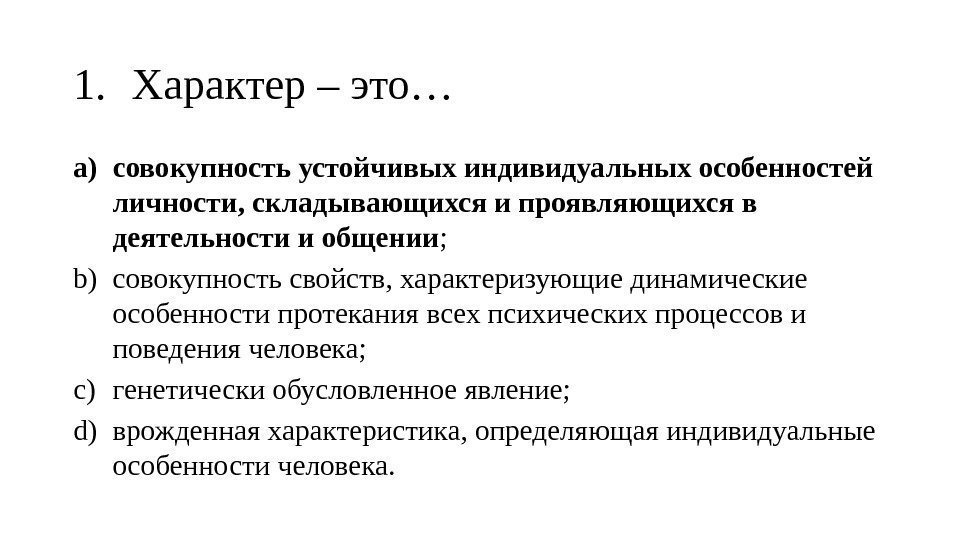 1. Характер – это…

a) совокупность устойчивых индивидуальных особенностей личности, складывающихся и проявляющихся в деятельности и общении;

b) совокупность свойств, характеризующие динамические особенности протекания всех психических процессов и поведения человека;

c) генетически обусловленное явление;

d) врожденная характеристика, определяющая индивидуальные особенности человека.